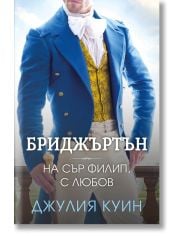 БРИДЖЪРТЪН

НА СЪР ФИЛИП, С ЛЮБОВ

ДЖУЛИЯ КУИН